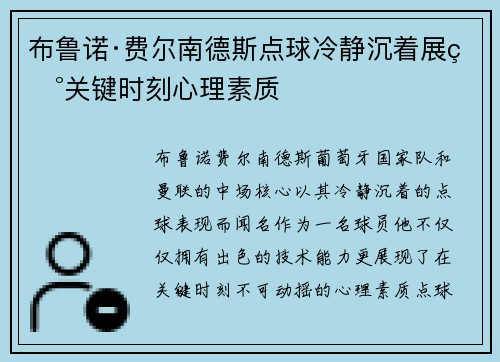 布鲁诺·费尔南德斯点球冷静沉着展ç°关键时刻心理素质

布鲁诺费尔南德斯葡萄牙国家队和曼联的中场核心以其冷静沉着的点球表现而闻名作为一名球员他不仅仅拥有出色的技术能力更展现了在关键时刻不可动摇的心理素质点球